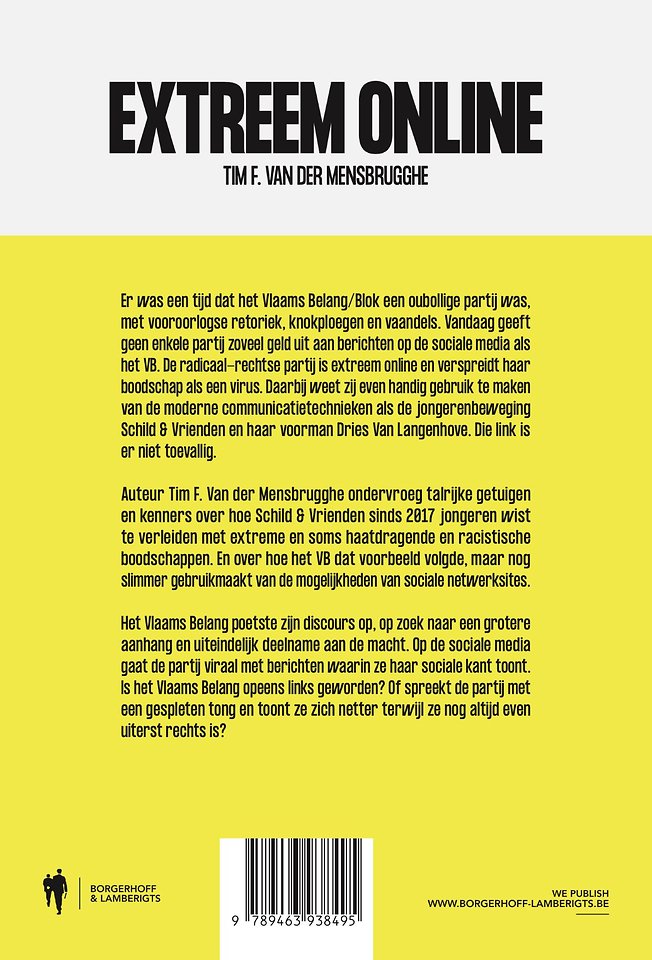 EXTREEM ONLINE

TIM F. VAN DER MENSBRUGGHE

Er was een tijd dat het Vlaams Belang/Blok een oubollige partij was, met vooroorlogse retoriek, knokploegen en vaandels. Vandaag geeft geen enkele partij zoveel geld uit aan berichten op de sociale media als het VB. De radicaal-rechtse partij is extreem online en verspreidt haar boodschap als een virus. Daarbij weet zij even handig gebruik te maken van de moderne communicatietechnieken als de jongerenbeweging Schild & Vrienden en haar voorman Dries Van Langenhove. Die link is er niet toevallig.

Auteur Tim F. Van der Mensbrugghe ondervroeg talrijke getuigen en kenners over hoe Schild & Vrienden sinds 2017 jongeren wist te verleiden met extreme en soms haatdragende en racistische boodschappen. En over hoe het VB dat voorbeeld volgde, maar nog slimmer gebruikmaakt van de mogelijkheden van sociale netwerksites.

Het Vlaams Belang poetste zijn discours op, op zoek naar een grotere aanhang en uiteindelijk deelname aan de macht. Op de sociale media gaat de partij viraal met berichten waarin ze haar sociale kant toont. Is het Vlaams Belang opeens links geworden? Of spreekt de partij met een gespleten tong en toont ze zich netter terwijl ze nog altijd even uiterst rechts is?

BORGERHOFF & LAMBERIGTS

9 789463 938495

WE PUBLISH
WWW.BORGERHOFF-LAMBERIGTS.BE